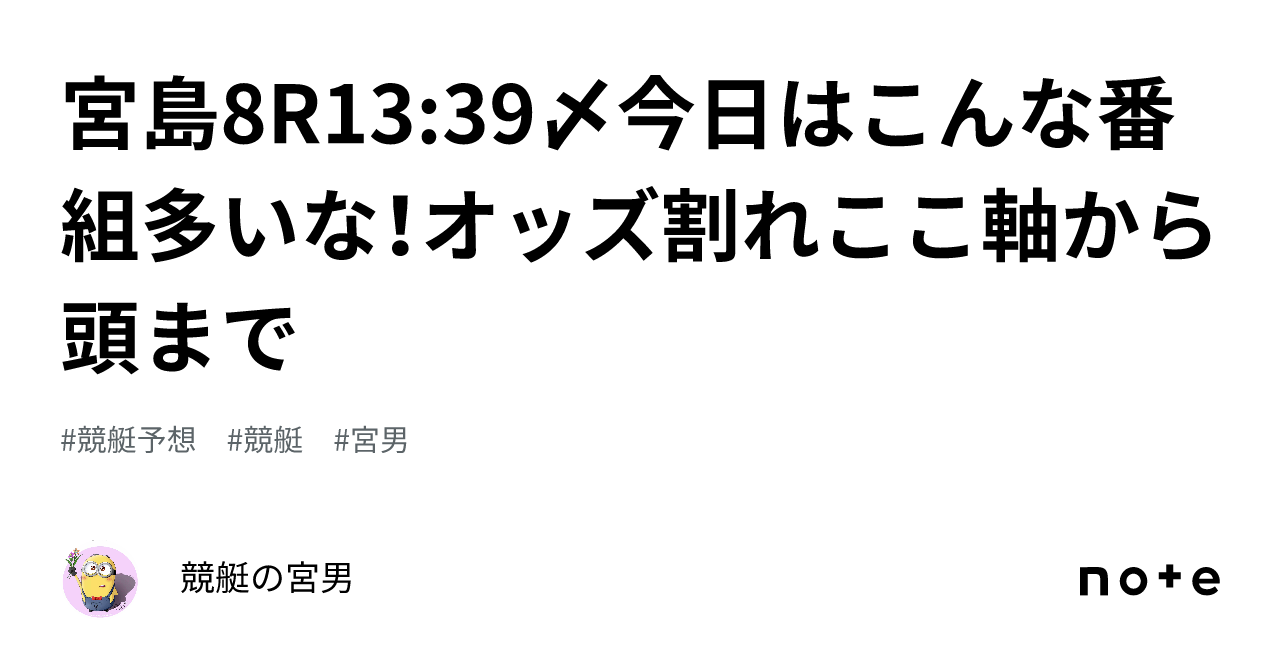 宮島8R13:39〆今日はこんな番組多いな!オッズ割れここ軸から頭まで

#競艇予想　#競艇　#宮男

競艇の宮男

note